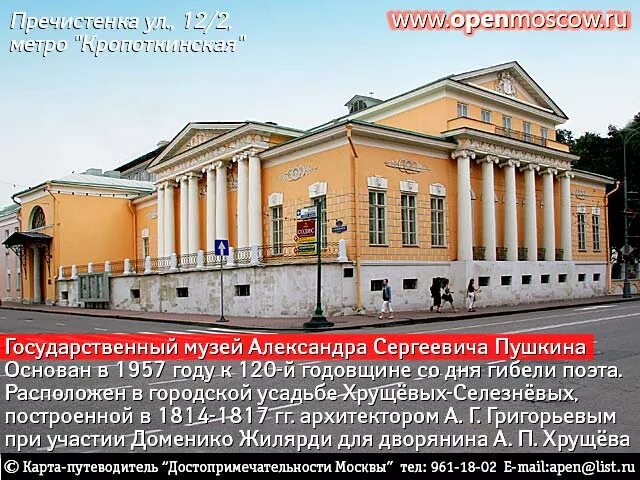 Пречистенка ул., 12/2,
метро "Кропоткинская"

www.openmoscow.ru

СОДИС

Государственный музей Александра Сергеевича Пушкина
Основан в 1957 году к 120-й годовщине со дня гибели поэта. Расположен в городской усадьбе Хрущёвых-Селезнёвых, построенной в 1814-1817 гг. архитектором А. Г. Григорьевым при участии Доменико Жилярди для дворянина А. П. Хрущёва

© Карта-путеводитель "Достопримечательности Москвы" тел: 961-18-02 E-mail:apen@list.ru